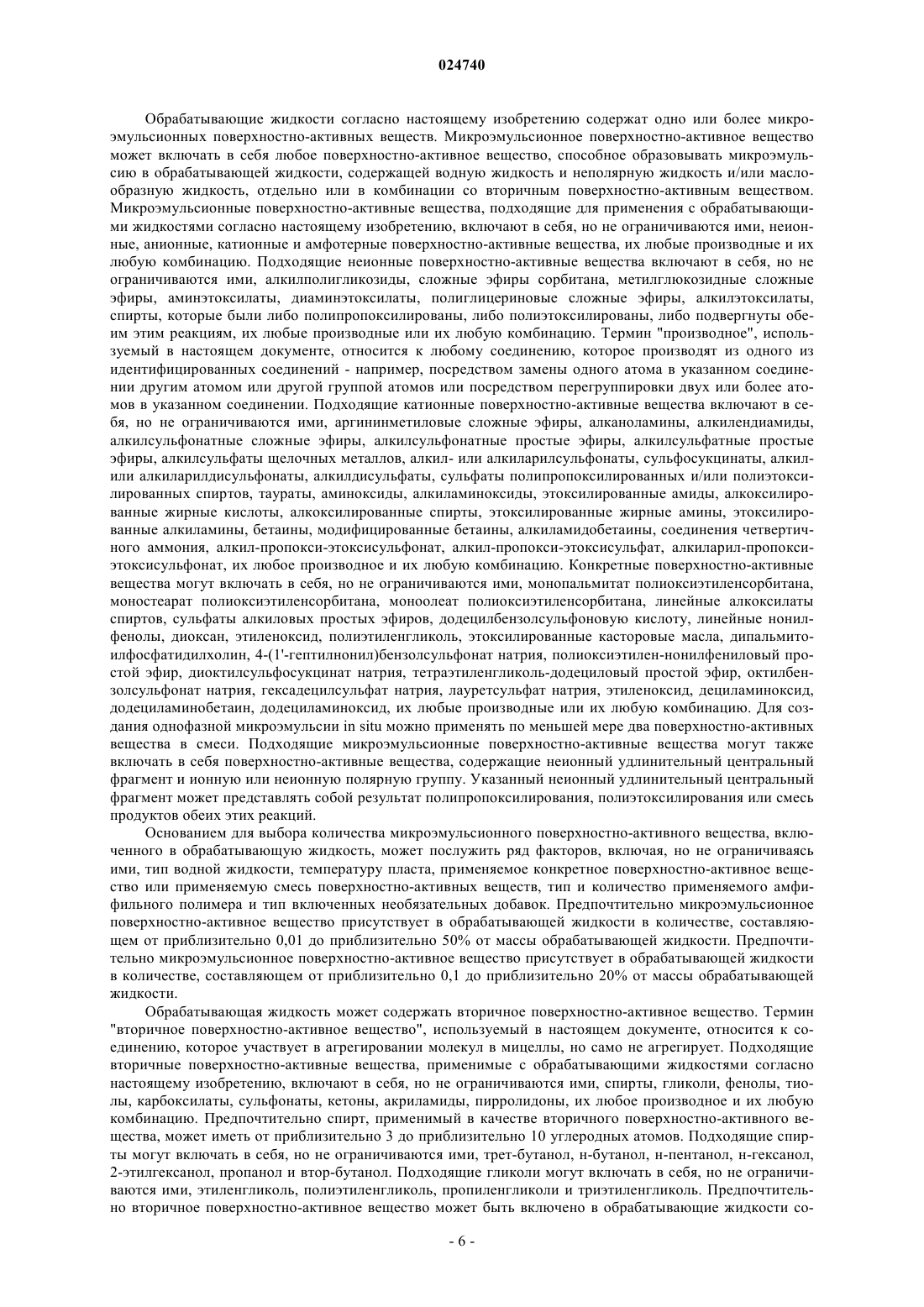 024740

Обрабатывающие жидкости согласно настоящему изобретению содержат одно или более микроэмульсионных поверхностно-активных веществ. Микроэмульсионное поверхностно-активное вещество может включать в себя любое поверхностно-активное вещество, способное образовывать микроэмульсию в обрабатывающей жидкости, содержащей водную жидкость и неполярную жидкость и/или маслообразную жидкость, отдельно или в комбинации со вторичным поверхностно-активным веществом. Микроэмульсионные поверхностно-активные вещества, подходящие для применения с обрабатывающими жидкостями согласно настоящему изобретению, включают в себя, но не ограничиваются ими, неионные, анионные, катионные и амфотерные поверхностно-активные вещества, их любые производные и их любую комбинацию. Подходящие неионные поверхностно-активные вещества включают в себя, но не ограничиваются ими, алкилполигликозиды, сложные эфиры сорбитана, метилглюкозидные сложные эфиры, аминэтоксилаты, диаминэтоксилаты, полиглицериновые сложные эфиры, алкилэтоксилаты, спирты, которые были либо полипропоксилированы, либо полиэтоксилированы, либо подвергнуты обеим этим реакциям, их любые производные или их любую комбинацию. Термин "производное", используемый в настоящем документе, относится к любому соединению, которое производят из одного из идентифицированных соединений - например, посредством замены одного атома в указанном соединении другим атомом или другой группой атомов или посредством перегруппировки двух или более атомов в указанном соединении. Подходящие катионные поверхностно-активные вещества включают в себя, но не ограничиваются ими, аргининметиловые сложные эфиры, алканоламины, алкилендиамиды, алкилсульфонатные сложные эфиры, алкилсульфонатные простые эфиры, алкилсульфатные простые эфиры, алкилсульфаты щелочных металлов, алкил- или алкиларилсульфонаты, сульфосукцинаты, алкил- или алкиларилдисульфонаты, алкилдисульфаты, сульфаты полипропоксилированных и/или полиэтоксилированных спиртов, таураты, аминоксиды, алкиламиноксиды, этоксилированные амиды, алкоксилированные жирные кислоты, алкоксилированные спирты, этоксилированные жирные амины, этоксилированные алкиламины, бетаины, модифицированные бетаины, алкиламидобетаины, соединения четвертичного аммония, алкил-пропокси-этоксисульфонат, алкил-пропокси-этоксисульфат, алкиларил-пропокси-этоксисульфонат, их любое производное и их любую комбинацию. Конкретные поверхностно-активные вещества могут включать в себя, но не ограничиваются ими, монопальмитат полиоксиэтиленсорбитана, моностеарат полиоксиэтиленсорбитана, моноолеат полиоксиэтиленсорбитана, линейные алкоксилаты спиртов, сульфаты алкиловых простых эфиров, додецилбензолсульфоновую кислоту, линейные нонилфенолы, диоксан, этиленоксид, полиэтиленгликоль, этоксилированные касторовые масла, дипальмитоилфосфатидилхолин, 4-(1'-гептилнонил)бензолсульфонат натрия, полиоксиэтилен-нонилфениловый простой эфир, диоктилсульфосукцинат натрия, тетраэтиленгликоль-додециловый простой эфир, октилбензолсульфонат натрия, гексадецилсульфат натрия, лауретсульфат натрия, этиленоксид, дециламиноксид, додециламинобетаин, додециламиноксид, их любые производные или их любую комбинацию. Для создания однофазной микроэмульсии in situ можно применять по меньшей мере два поверхностно-активных вещества в смеси. Подходящие микроэмульсионные поверхностно-активные вещества могут также включать в себя поверхностно-активные вещества, содержащие неионный удлинительный центральный фрагмент и ионную или неионную полярную группу. Указанный неионный удлинительный центральный фрагмент может представлять собой результат полипропоксилирования, полиэтоксилирования или смесь продуктов обеих этих реакций.

Основанием для выбора количества микроэмульсионного поверхностно-активного вещества, включенного в обрабатывающую жидкость, может послужить ряд факторов, включая, но не ограничиваясь ими, тип водной жидкости, температуру пласта, применяемое конкретное поверхностно-активное вещество или применяемую смесь поверхностно-активных веществ, тип и количество применяемого амфифильного полимера и тип включенных необязательных добавок. Предпочтительно микроэмульсионное поверхностно-активное вещество присутствует в обрабатывающей жидкости в количестве, составляющем от приблизительно 0,01 до приблизительно 50% от массы обрабатывающей жидкости. Предпочтительно микроэмульсионное поверхностно-активное вещество присутствует в обрабатывающей жидкости в количестве, составляющем от приблизительно 0,1 до приблизительно 20% от массы обрабатывающей жидкости.

Обрабатывающая жидкость может содержать вторичное поверхностно-активное вещество. Термин "вторичное поверхностно-активное вещество", используемый в настоящем документе, относится к соединению, которое участвует в агрегировании молекул в мицеллы, но само не агрегирует. Подходящие вторичные поверхностно-активные вещества, применимые с обрабатывающими жидкостями согласно настоящему изобретению, включают в себя, но не ограничиваются ими, спирты, гликоли, фенолы, тиолы, карбоксилаты, сульфонаты, кетоны, акриламиды, пирролидоны, их любое производное и их любую комбинацию. Предпочтительно спирт, применимый в качестве вторичного поверхностно-активного вещества, может иметь от приблизительно 3 до приблизительно 10 углеродных атомов. Подходящие спирты могут включать в себя, но не ограничиваются ими, трет-бутанол, н-бутанол, н-пентанол, н-гексанол, 2-этилгексанол, пропанол и втор-бутанол. Подходящие гликоли могут включать в себя, но не ограничиваются ими, этиленгликоль, полиэтиленгликоль, пропиленгликоли и триэтиленгликоль. Предпочтительно вторичное поверхностно-активное вещество может быть включено в обрабатывающие жидкости со-

- 6 -